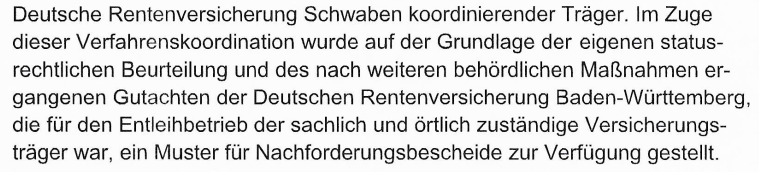 Deutsche Rentenversicherung Schwaben koordinierender Träger. Im Zuge dieser Verfahrenskoordination wurde auf der Grundlage der eigenen statusrechtlichen Beurteilung und des nach weiteren behördlichen Maßnahmen ergangenen Gutachten der Deutschen Rentenversicherung Baden-Württemberg, die für den Entleihbetrieb der sachlich und örtlich zuständige Versicherungsträger war, ein Muster für Nachforderungsbescheide zur Verfügung gestellt.